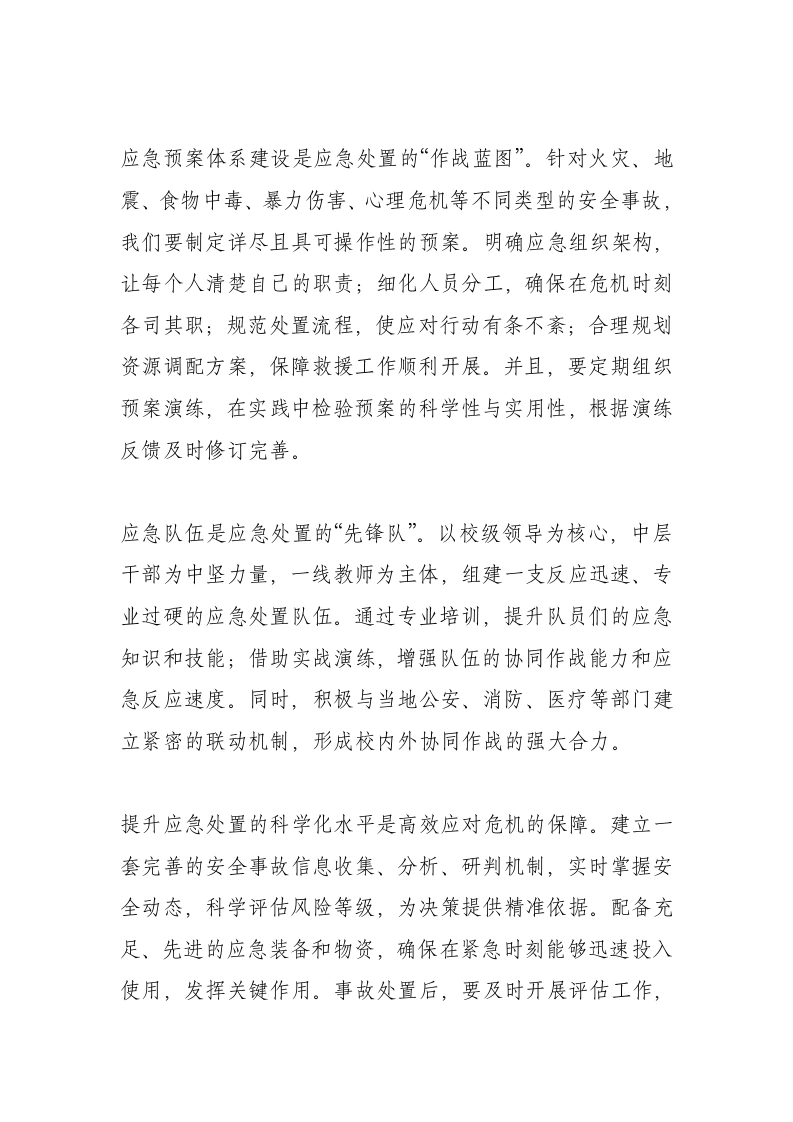 应急预案体系建设是应急处置的“作战蓝图”。针对火灾、地震、食物中毒、暴力伤害、心理危机等不同类型的安全事故，我们要制定详尽且具可操作性的预案。明确应急组织架构，让每个人清楚自己的职责；细化人员分工，确保在危机时刻各司其职；规范处置流程，使应对行动有条不紊；合理规划资源调配方案，保障救援工作顺利开展。并且，要定期组织预案演练，在实践中检验预案的科学性与实用性，根据演练反馈及时修订完善。

应急队伍是应急处置的“先锋队”。以校级领导为核心，中层干部为中坚力量，一线教师为主体，组建一支反应迅速、专业过硬的应急处置队伍。通过专业培训，提升队员们的应急知识和技能；借助实战演练，增强队伍的协同作战能力和应急反应速度。同时，积极与当地公安、消防、医疗等部门建立紧密的联动机制，形成校内外协同作战的强大合力。

提升应急处置的科学化水平是高效应对危机的保障。建立一套完善的安全事故信息收集、分析、研判机制，实时掌握安全动态，科学评估风险等级，为决策提供精准依据。配备充足、先进的应急装备和物资，确保在紧急时刻能够迅速投入使用，发挥关键作用。事故处置后，要及时开展评估工作，